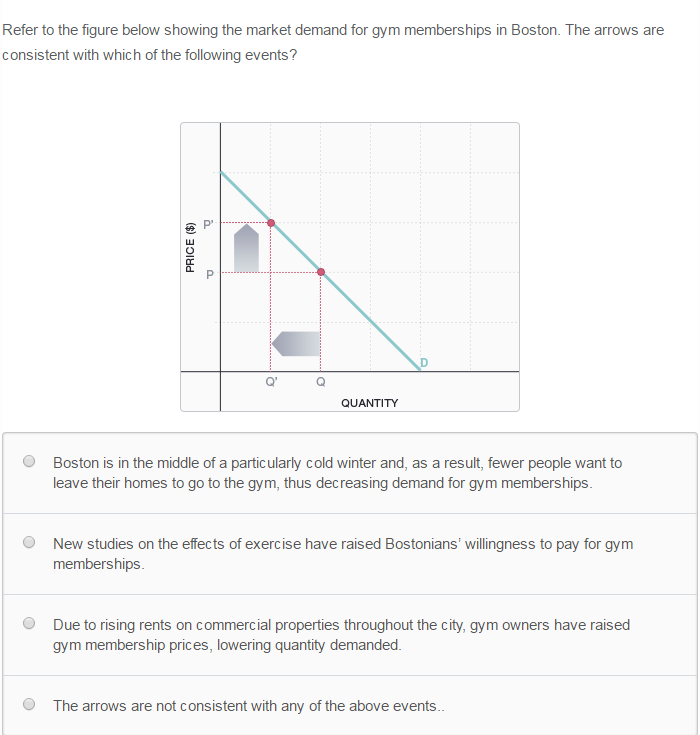 Refer to the figure below showing the market demand for gym memberships in Boston. The arrows are consistent with which of the following events?

PRICE ($)
P'
P
D
Q'
Q
QUANTITY

Boston is in the middle of a particularly cold winter and, as a result, fewer people want to leave their homes to go to the gym, thus decreasing demand for gym memberships.

New studies on the effects of exercise have raised Bostonians' willingness to pay for gym memberships.

Due to rising rents on commercial properties throughout the city, gym owners have raised gym membership prices, lowering quantity demanded.

The arrows are not consistent with any of the above events..